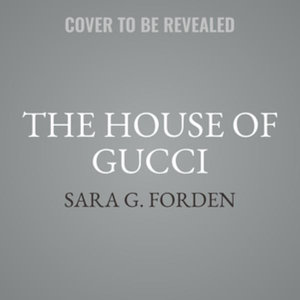 COVER TO BE REVEALED

THE HOUSE OF GUCCI

SARA G. FORDEN